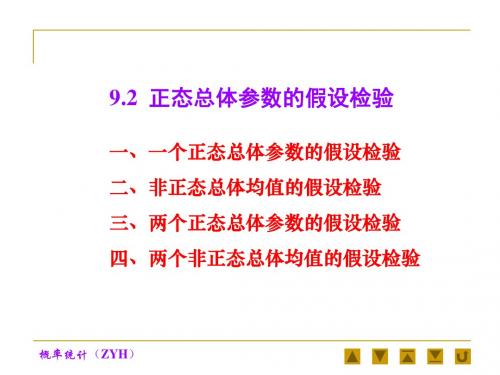 9.2 正态总体参数的假设检验

一、一个正态总体参数的假设检验

二、非正态总体均值的假设检验

三、两个正态总体参数的假设检验

四、两个非正态总体均值的假设检验

概率统计（ZYH）